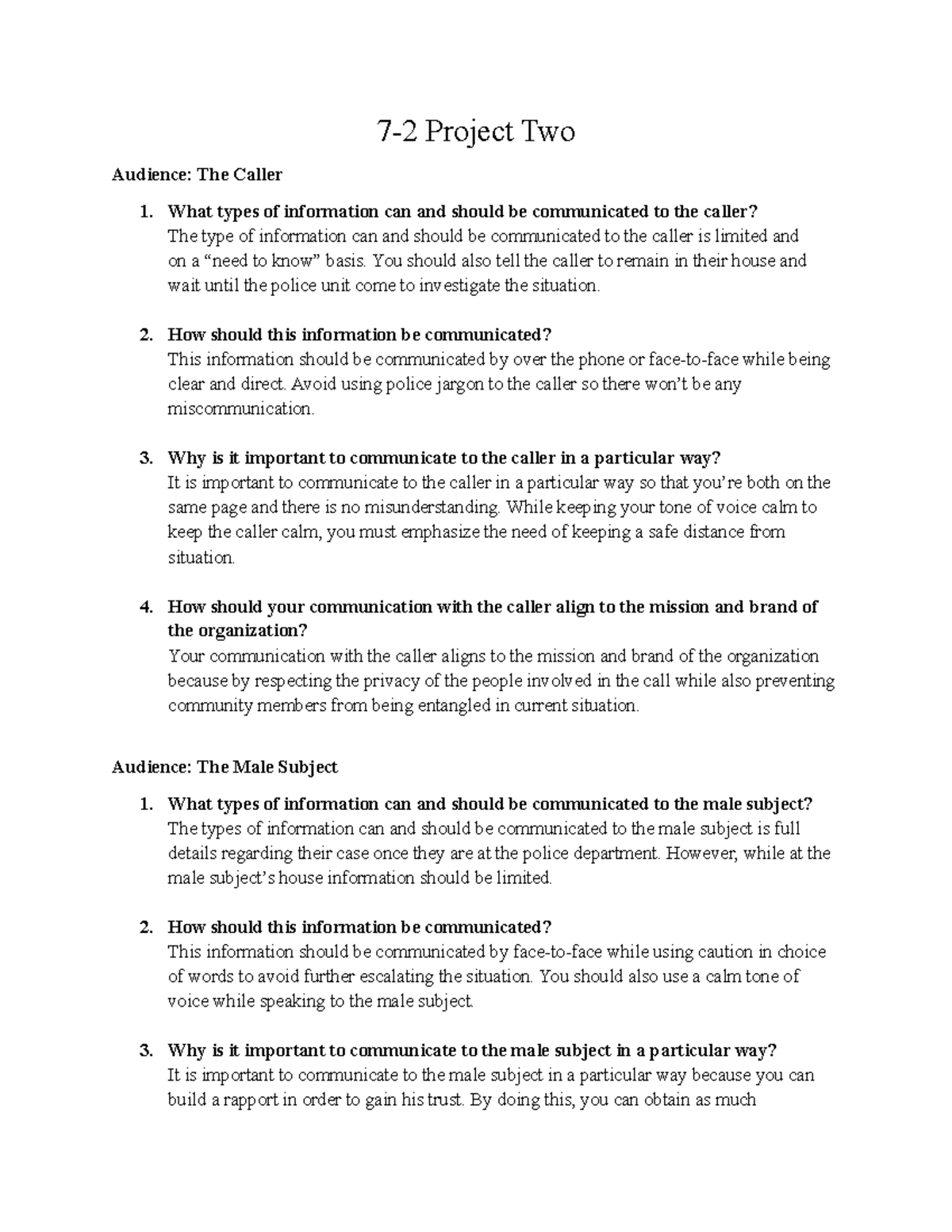 7-2 Project Two

Audience: The Caller

1. What types of information can and should be communicated to the caller?
The type of information can and should be communicated to the caller is limited and on a “need to know” basis. You should also tell the caller to remain in their house and wait until the police unit come to investigate the situation.

2. How should this information be communicated?
This information should be communicated by over the phone or face-to-face while being clear and direct. Avoid using police jargon to the caller so there won’t be any miscommunication.

3. Why is it important to communicate to the caller in a particular way?
It is important to communicate to the caller in a particular way so that you’re both on the same page and there is no misunderstanding. While keeping your tone of voice calm to keep the caller calm, you must emphasize the need of keeping a safe distance from situation.

4. How should your communication with the caller align to the mission and brand of the organization?
Your communication with the caller aligns to the mission and brand of the organization because by respecting the privacy of the people involved in the call while also preventing community members from being entangled in current situation.

Audience: The Male Subject

1. What types of information can and should be communicated to the male subject?
The types of information can and should be communicated to the male subject is full details regarding their case once they are at the police department. However, while at the male subject’s house information should be limited.

2. How should this information be communicated?
This information should be communicated by face-to-face while using caution in choice of words to avoid further escalating the situation. You should also use a calm tone of voice while speaking to the male subject.

3. Why is it important to communicate to the male subject in a particular way?
It is important to communicate to the male subject in a particular way because you can build a rapport in order to gain his trust. By doing this, you can obtain as much